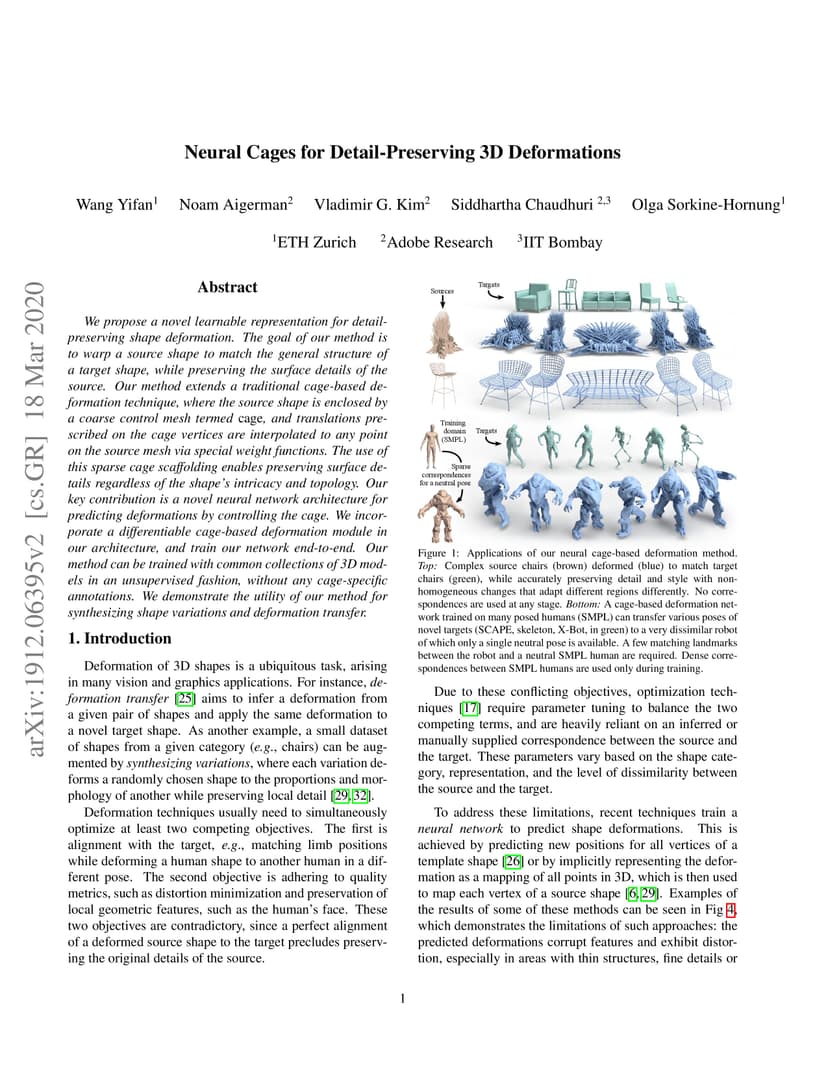 arXiv:1912.06395v2 [cs.GR] 18 Mar 2020

Neural Cages for Detail-Preserving 3D Deformations

Wang Yifan$^1$ Noam Aigerman$^2$ Vladimir G. Kim$^2$ Siddhartha Chaudhuri $^{2,3}$ Olga Sorkine-Hornung$^1$

$^1$ETH Zurich $^2$Adobe Research $^3$IIT Bombay

Abstract

We propose a novel learnable representation for detail-preserving shape deformation. The goal of our method is to warp a source shape to match the general structure of a target shape, while preserving the surface details of the source. Our method extends a traditional cage-based deformation technique, where the source shape is enclosed by a coarse control mesh termed cage, and translations prescribed on the cage vertices are interpolated to any point on the source mesh via special weight functions. The use of this sparse cage scaffolding enables preserving surface details regardless of the shape's intricacy and topology. Our key contribution is a novel neural network architecture for predicting deformations by controlling the cage. We incorporate a differentiable cage-based deformation module in our architecture, and train our network end-to-end. Our method can be trained with common collections of 3D models in an unsupervised fashion, without any cage-specific annotations. We demonstrate the utility of our method for synthesizing shape variations and deformation transfer.

1. Introduction

Deformation of 3D shapes is a ubiquitous task, arising in many vision and graphics applications. For instance, deformation transfer [25] aims to infer a deformation from a given pair of shapes and apply the same deformation to a novel target shape. As another example, a small dataset of shapes from a given category (e.g., chairs) can be augmented by synthesizing variations, where each variation deforms a randomly chosen shape to the proportions and morphology of another while preserving local detail [29, 32].

Deformation techniques usually need to simultaneously optimize at least two competing objectives. The first is alignment with the target, e.g., matching limb positions while deforming a human shape to another human in a different pose. The second objective is adhering to quality metrics, such as distortion minimization and preservation of local geometric features, such as the human's face. These two objectives are contradictory, since a perfect alignment of a deformed source shape to the target precludes preserving the original details of the source.

Sources
Targets
Training domain (SMPL)
Targets
Sparse correspondences for a neutral pose

Figure 1: Applications of our neural cage-based deformation method. Top: Complex source chairs (brown) deformed (blue) to match target chairs (green), while accurately preserving detail and style with non-homogeneous changes that adapt different regions differently. No correspondences are used at any stage. Bottom: A cage-based deformation network trained on many posed humans (SMPL) can transfer various poses of novel targets (SCAPE, skeleton, X-Bot, in green) to a very dissimilar robot of which only a single neutral pose is available. A few matching landmarks between the robot and a neutral SMPL human are required. Dense correspondences between SMPL humans are used only during training.

Due to these conflicting objectives, optimization techniques [17] require parameter tuning to balance the two competing terms, and are heavily reliant on an inferred or manually supplied correspondence between the source and the target. These parameters vary based on the shape category, representation, and the level of dissimilarity between the source and the target.

To address these limitations, recent techniques train a neural network to predict shape deformations. This is achieved by predicting new positions for all vertices of a template shape [26] or by implicitly representing the deformation as a mapping of all points in 3D, which is then used to map each vertex of a source shape [6, 29]. Examples of the results of some of these methods can be seen in Fig 4, which demonstrates the limitations of such approaches: the predicted deformations corrupt features and exhibit distortion, especially in areas with thin structures, fine details or

1